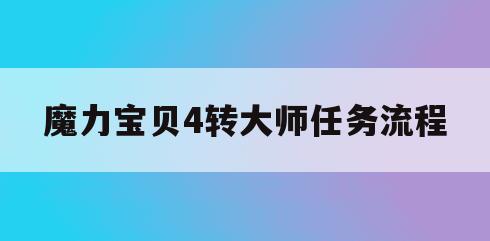 魔力宝贝4转大师任务流程